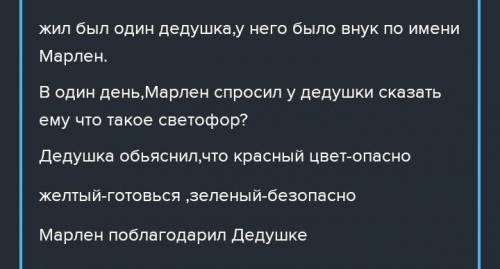 жил был один дедушка,у него было внук по имени Марлен.

В один день,Марлен спросил у дедушки сказать ему что такое светофор?

Дедушка обьяснил,что красный цвет-опасно

желтый-готовься ,зеленый-безопасно

Марлен поблагодарил Дедушке